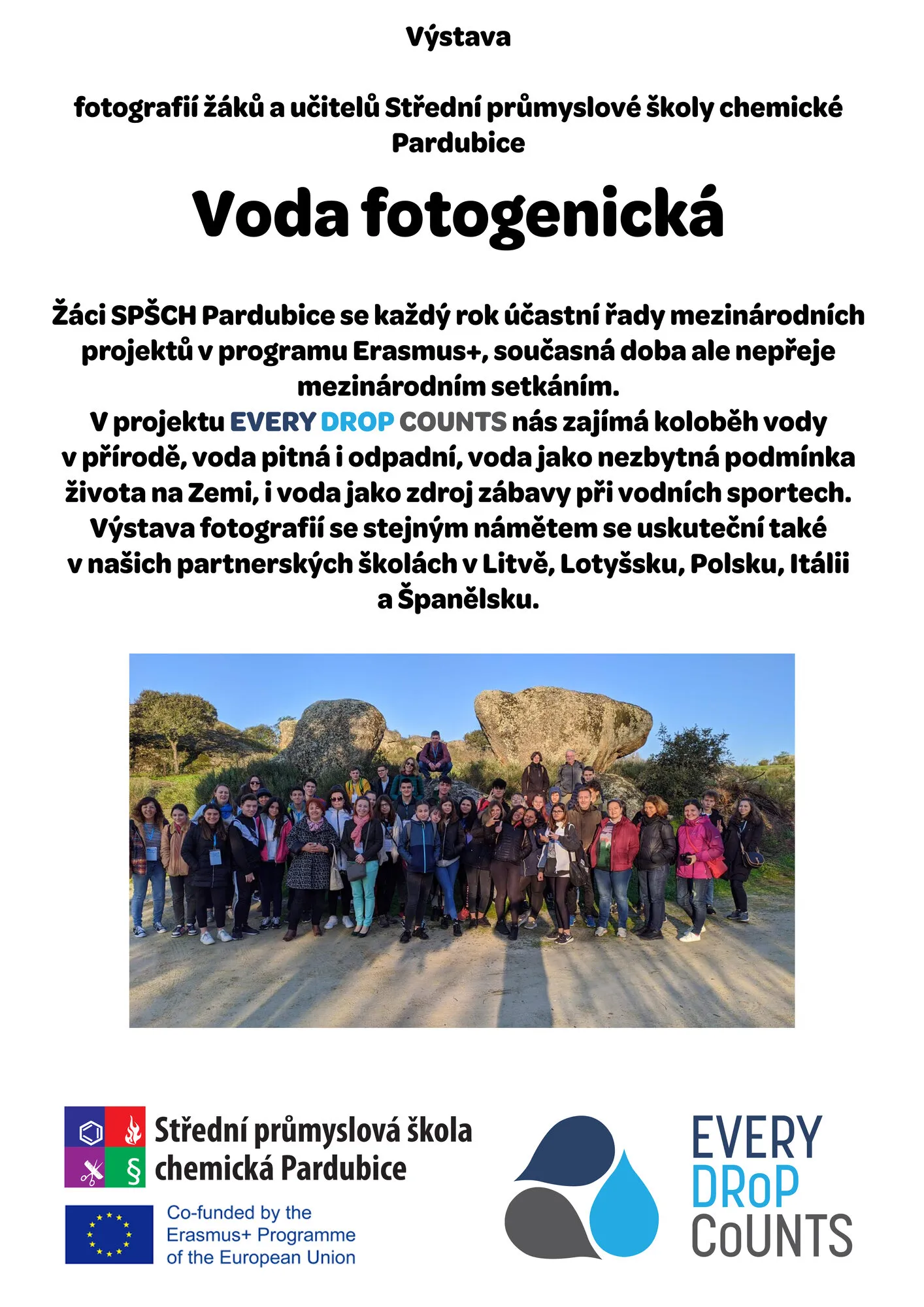 Výstava

fotografií žáků a učitelů Střední průmyslové školy chemické Pardubice

Voda fotogenická

Žáci SPŠCH Pardubice se každý rok účastní řady mezinárodních projektů v programu Erasmus+, současná doba ale nepřeje mezinárodním setkáním.
V projektu EVERY DROP COUNTS nás zajímá koloběh vody v přírodě, voda pitná i odpadní, voda jako nezbytná podmínka života na Zemi, i voda jako zdroj zábavy při vodních sportech.
Výstava fotografií se stejným námětem se uskuteční také v našich partnerských školách v Litvě, Lotyšsku, Polsku, Itálii a Španělsku.

Střední průmyslová škola chemická Pardubice

Co-funded by the Erasmus+ Programme of the European Union

EVERY DRoP CoUNTS